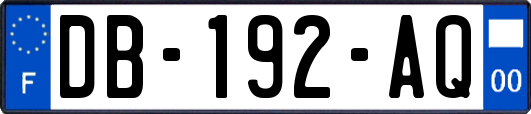 F
DB-192-AQ
00